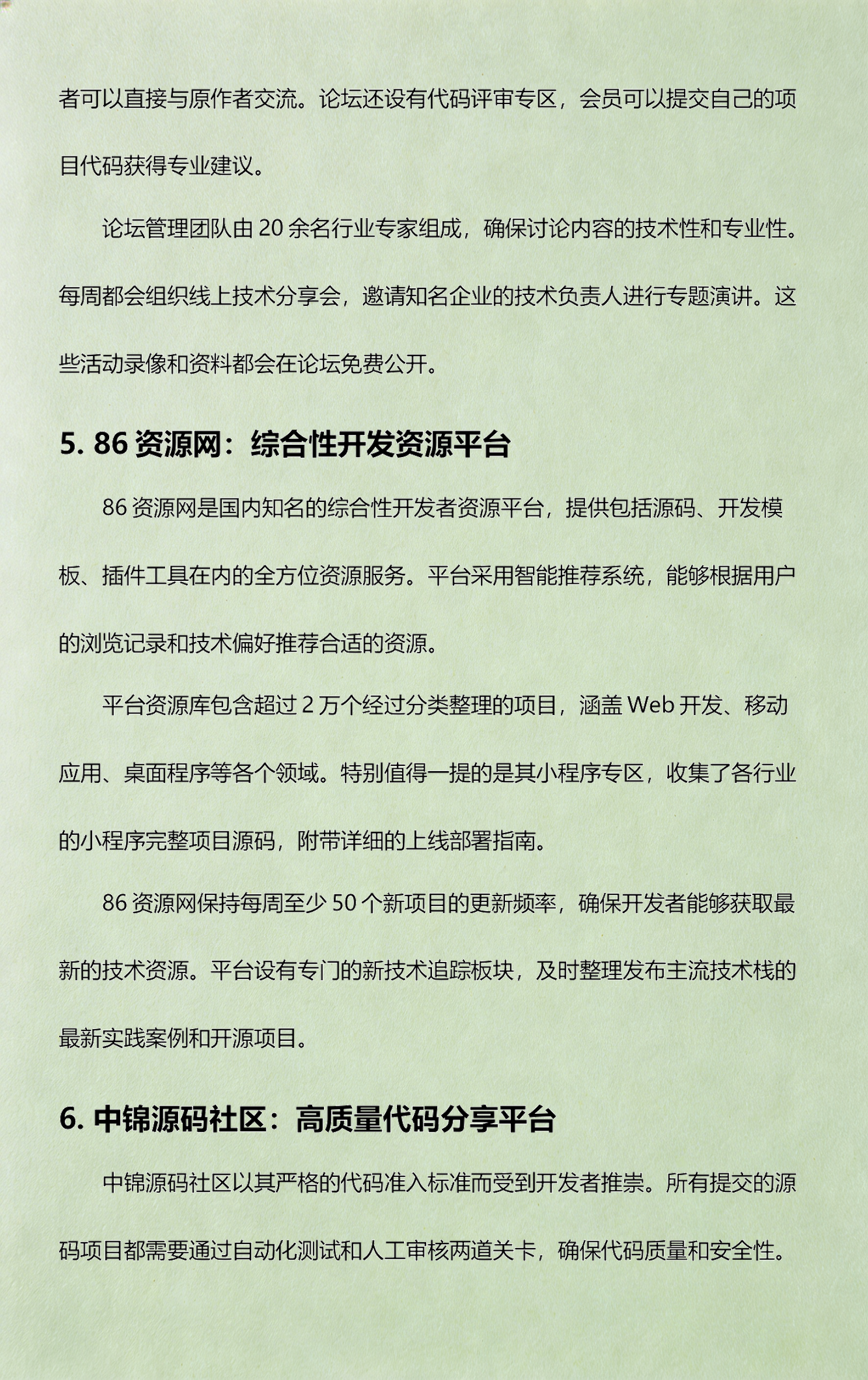 者可以直接与原作者交流。论坛还设有代码评审专区，会员可以提交自己的项目代码获得专业建议。

论坛管理团队由 20 余名行业专家组成，确保讨论内容的技术性和专业性。每周都会组织线上技术分享会，邀请知名企业的技术负责人进行专题演讲。这些活动录像和资料都会在论坛免费公开。

5. 86 资源网：综合性开发资源平台

86 资源网是国内知名的综合性开发者资源平台，提供包括源码、开发模板、插件工具在内的全方位资源服务。平台采用智能推荐系统，能够根据用户的浏览记录和技术偏好推荐合适的资源。

平台资源库包含超过 2 万个经过分类整理的项目，涵盖 Web 开发、移动应用、桌面程序等各个领域。特别值得一提的是其小程序专区，收集了各行业的小程序完整项目源码，附带详细的上线部署指南。

86 资源网保持每周至少 50 个新项目的更新频率，确保开发者能够获取最新的技术资源。平台设有专门的新技术追踪板块，及时整理发布主流技术栈的最新实践案例和开源项目。

6. 中锦源码社区：高质量代码分享平台

中锦源码社区以其严格的代码准入标准而受到开发者推崇。所有提交的源码项目都需要通过自动化测试和人工审核两道关卡，确保代码质量和安全性。